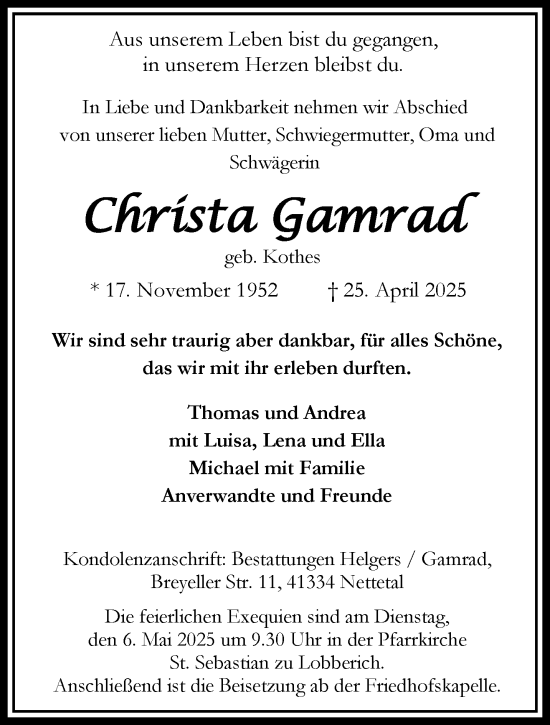 Aus unserem Leben bist du gegangen,
in unserem Herzen bleibst du.

In Liebe und Dankbarkeit nehmen wir Abschied von unserer lieben Mutter, Schwiegermutter, Oma und Schwägerin

Christa Gamrad

geb. Kothes

* 17. November 1952 † 25. April 2025

Wir sind sehr traurig aber dankbar, für alles Schöne, das wir mit ihr erleben durften.

Thomas und Andrea
mit Luisa, Lena und Ella
Michael mit Familie
Anverwandte und Freunde

Kondolenzanschrift: Bestattungen Helgers / Gamrad, Breyeller Str. 11, 41334 Nettetal

Die feierlichen Exequien sind am Dienstag, den 6. Mai 2025 um 9.30 Uhr in der Pfarrkirche St. Sebastian zu Lobberich. Anschließend ist die Beisetzung ab der Friedhofskapelle.